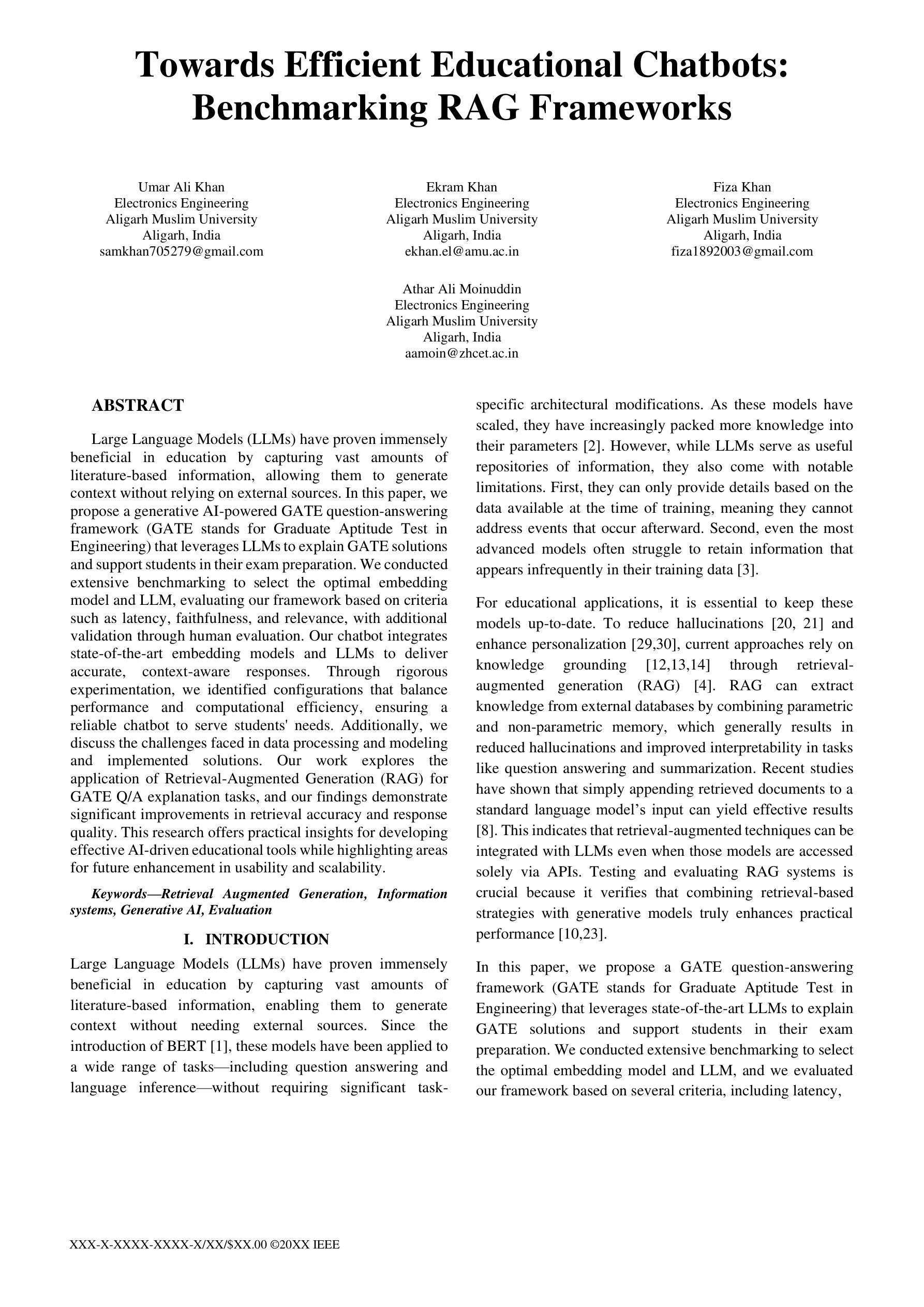 Towards Efficient Educational Chatbots: Benchmarking RAG Frameworks

Umar Ali Khan
Electronics Engineering
Aligarh Muslim University
Aligarh, India
samkhan705279@gmail.com

Ekram Khan
Electronics Engineering
Aligarh Muslim University
Aligarh, India
ekhan.el@amu.ac.in

Fiza Khan
Electronics Engineering
Aligarh Muslim University
Aligarh, India
fiza1892003@gmail.com

Athar Ali Moinuddin
Electronics Engineering
Aligarh Muslim University
Aligarh, India
aamoin@zhcet.ac.in

ABSTRACT

Large Language Models (LLMs) have proven immensely beneficial in education by capturing vast amounts of literature-based information, allowing them to generate context without relying on external sources. In this paper, we propose a generative AI-powered GATE question-answering framework (GATE stands for Graduate Aptitude Test in Engineering) that leverages LLMs to explain GATE solutions and support students in their exam preparation. We conducted extensive benchmarking to select the optimal embedding model and LLM, evaluating our framework based on criteria such as latency, faithfulness, and relevance, with additional validation through human evaluation. Our chatbot integrates state-of-the-art embedding models and LLMs to deliver accurate, context-aware responses. Through rigorous experimentation, we identified configurations that balance performance and computational efficiency, ensuring a reliable chatbot to serve students' needs. Additionally, we discuss the challenges faced in data processing and modeling and implemented solutions. Our work explores the application of Retrieval-Augmented Generation (RAG) for GATE Q/A explanation tasks, and our findings demonstrate significant improvements in retrieval accuracy and response quality. This research offers practical insights for developing effective AI-driven educational tools while highlighting areas for future enhancement in usability and scalability.

Keywords—Retrieval Augmented Generation, Information systems, Generative AI, Evaluation

I. INTRODUCTION

Large Language Models (LLMs) have proven immensely beneficial in education by capturing vast amounts of literature-based information, enabling them to generate context without needing external sources. Since the introduction of BERT [1], these models have been applied to a wide range of tasks—including question answering and language inference—without requiring significant task-specific architectural modifications. As these models have scaled, they have increasingly packed more knowledge into their parameters [2]. However, while LLMs serve as useful repositories of information, they also come with notable limitations. First, they can only provide details based on the data available at the time of training, meaning they cannot address events that occur afterward. Second, even the most advanced models often struggle to retain information that appears infrequently in their training data [3].

For educational applications, it is essential to keep these models up-to-date. To reduce hallucinations [20, 21] and enhance personalization [29,30], current approaches rely on knowledge grounding [12,13,14] through retrieval-augmented generation (RAG) [4]. RAG can extract knowledge from external databases by combining parametric and non-parametric memory, which generally results in reduced hallucinations and improved interpretability in tasks like question answering and summarization. Recent studies have shown that simply appending retrieved documents to a standard language model's input can yield effective results [8]. This indicates that retrieval-augmented techniques can be integrated with LLMs even when those models are accessed solely via APIs. Testing and evaluating RAG systems is crucial because it verifies that combining retrieval-based strategies with generative models truly enhances practical performance [10,23].

In this paper, we propose a GATE question-answering framework (GATE stands for Graduate Aptitude Test in Engineering) that leverages state-of-the-art LLMs to explain GATE solutions and support students in their exam preparation. We conducted extensive benchmarking to select the optimal embedding model and LLM, and we evaluated our framework based on several criteria, including latency,

XXX-X-XXXX-XXXX-X/XX/$XX.00 ©20XX IEEE